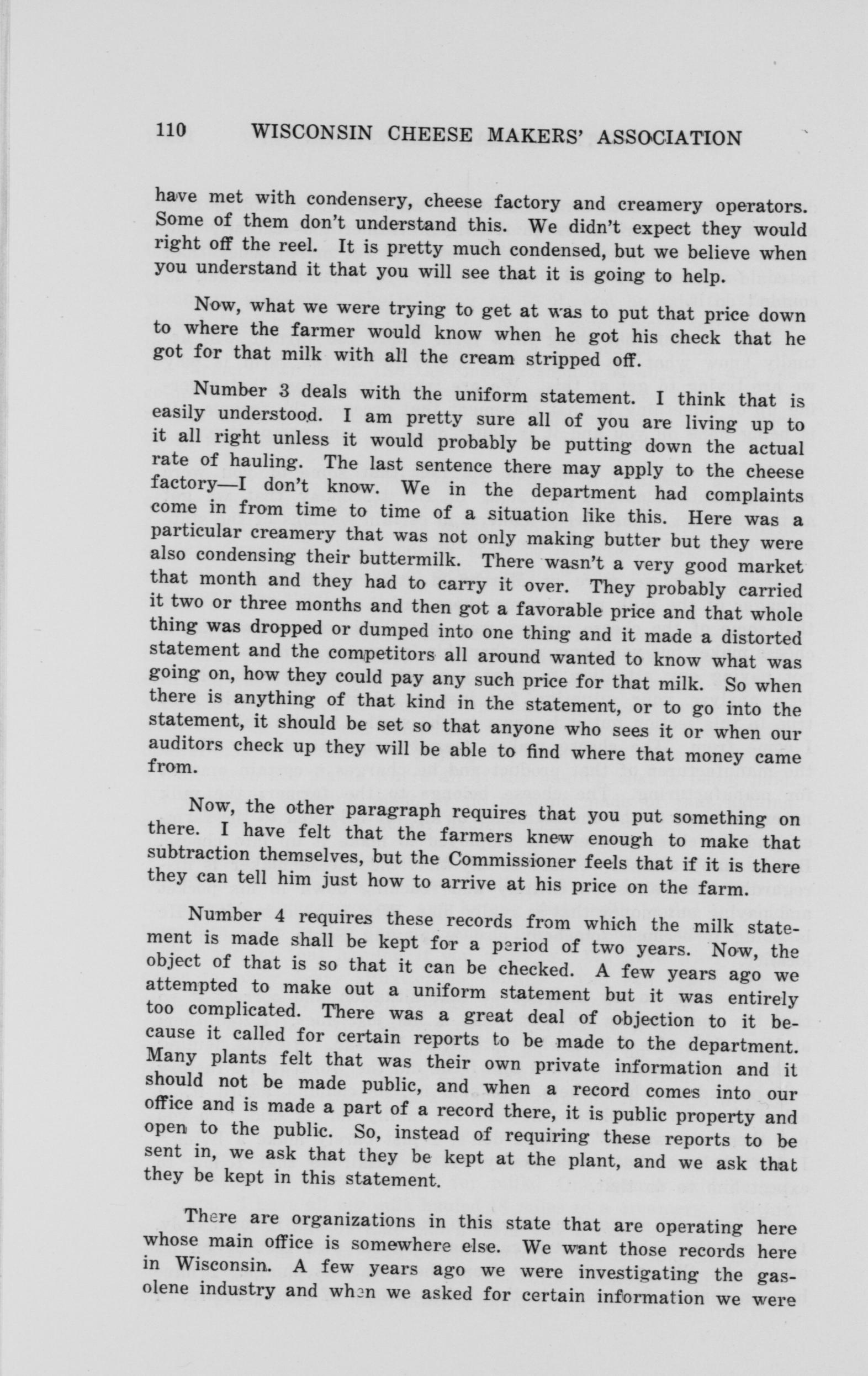 110 WISCONSIN CHEESE MAKERS' ASSOCIATION

have met with condensery, cheese factory and creamery operators. Some of them don't understand this. We didn't expect they would right off the reel. It is pretty much condensed, but we believe when you understand it that you will see that it is going to help.

Now, what we were trying to get at was to put that price down to where the farmer would know when he got his check that he got for that milk with all the cream stripped off.

Number 3 deals with the uniform statement. I think that is easily understood. I am pretty sure all of you are living up to it all right unless it would probably be putting down the actual rate of hauling. The last sentence there may apply to the cheese factory—I don't know. We in the department had complaints come in from time to time of a situation like this. Here was a particular creamery that was not only making butter but they were also condensing their buttermilk. There wasn't a very good market that month and they had to carry it over. They probably carried it two or three months and then got a favorable price and that whole thing was dropped or dumped into one thing and it made a distorted statement and the competitors all around wanted to know what was going on, how they could pay any such price for that milk. So when there is anything of that kind in the statement, or to go into the statement, it should be set so that anyone who sees it or when our auditors check up they will be able to find where that money came from.

Now, the other paragraph requires that you put something on there. I have felt that the farmers knew enough to make that subtraction themselves, but the Commissioner feels that if it is there they can tell him just how to arrive at his price on the farm.

Number 4 requires these records from which the milk statement is made shall be kept for a period of two years. Now, the object of that is so that it can be checked. A few years ago we attempted to make out a uniform statement but it was entirely too complicated. There was a great deal of objection to it because it called for certain reports to be made to the department. Many plants felt that was their own private information and it should not be made public, and when a record comes into our office and is made a part of a record there, it is public property and open to the public. So, instead of requiring these reports to be sent in, we ask that they be kept at the plant, and we ask that they be kept in this statement.

There are organizations in this state that are operating here whose main office is somewhere else. We want those records here in Wisconsin. A few years ago we were investigating the gasolene industry and when we asked for certain information we were